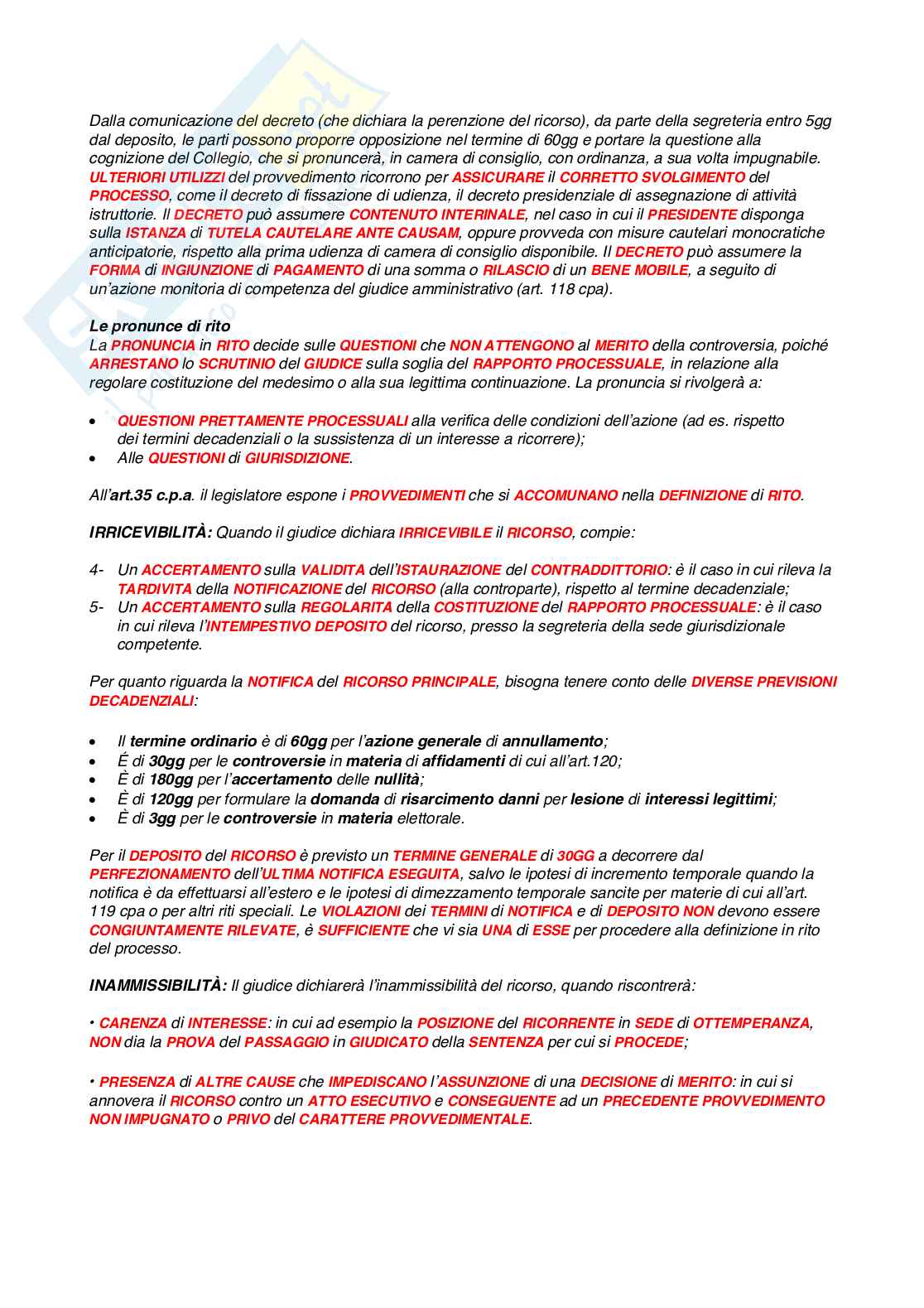 Dalla comunicazione del decreto (che dichiara la perenzione del ricorso), da parte della segreteria entro 5gg dal deposito, le parti possono proporre opposizione nel termine di 60gg e portare la questione alla cognizione del Collegio, che si pronuncerà, in camera di consiglio, con ordinanza, a sua volta impugnabile. ULTERIORI UTILIZZI del provvedimento ricorrono per ASSICURARE il CORRETTO SVOLGIMENTO del PROCESSO, come il decreto di fissazione di udienza, il decreto presidenziale di assegnazione di attività istruttorie. Il DECRETO può assumere CONTENUTO INTERINALE, nel caso in cui il PRESIDENTE disponga sulla ISTANZA di TUTELA CAUTELARE ANTE CAUSAM, oppure provveda con misure cautelari monocratiche anticipatorie, rispetto alla prima udienza di camera di consiglio disponibile. Il DECRETO può assumere la FORMA di INGIUNZIONE di PAGAMENTO di una somma o RILASCIO di un BENE MOBILE, a seguito di un'azione monitoria di competenza del giudice amministrativo (art. 118 cpa).

Le pronunce di rito
La PRONUNCIA in RITO decide sulle QUESTIONI che NON ATTENGONO al MERITO della controversia, poiché ARRESTANO lo SCRUTINIO del GIUDICE sulla soglia del RAPPORTO PROCESSUALE, in relazione alla regolare costituzione del medesimo o alla sua legittima continuazione. La pronuncia si rivolgerà a:

• QUESTIONI PRETTAMENTE PROCESSUALI alla verifica delle condizioni dell'azione (ad es. rispetto dei termini decadenziali o la sussistenza di un interesse a ricorrere);
• Alle QUESTIONI di GIURISDIZIONE.

All'art.35 c.p.a. il legislatore espone i PROVVEDIMENTI che si ACCOMUNANO nella DEFINIZIONE di RITO.

IRRICEVIBILITÀ: Quando il giudice dichiara IRRICEVIBILE il RICORSO, compie:

4- Un ACCERTAMENTO sulla VALIDITA dell'ISTAURAZIONE del CONTRADDITTORIO: è il caso in cui rileva la TARDIVITA della NOTIFICAZIONE del RICORSO (alla controparte), rispetto al termine decadenziale;
5- Un ACCERTAMENTO sulla REGOLARITA della COSTITUZIONE del RAPPORTO PROCESSUALE: è il caso in cui rileva l'INTEMPESTIVO DEPOSITO del ricorso, presso la segreteria della sede giurisdizionale competente.

Per quanto riguarda la NOTIFICA del RICORSO PRINCIPALE, bisogna tenere conto delle DIVERSE PREVISIONI DECADENZIALI:

• Il termine ordinario è di 60gg per l'azione generale di annullamento;
• É di 30gg per le controversie in materia di affidamenti di cui all'art.120;
• È di 180gg per l'accertamento delle nullità;
• È di 120gg per formulare la domanda di risarcimento danni per lesione di interessi legittimi;
• È di 3gg per le controversie in materia elettorale.

Per il DEPOSITO del RICORSO è previsto un TERMINE GENERALE di 30GG a decorrere dal PERFEZIONAMENTO dell'ULTIMA NOTIFICA ESEGUITA, salvo le ipotesi di incremento temporale quando la notifica è da effettuarsi all'estero e le ipotesi di dimezzamento temporale sancite per materie di cui all'art. 119 cpa o per altri riti speciali. Le VIOLAZIONI dei TERMINI di NOTIFICA e di DEPOSITO NON devono essere CONGIUNTAMENTE RILEVATE, è SUFFICIENTE che vi sia UNA di ESSE per procedere alla definizione in rito del processo.

INAMMISSIBILITÀ: Il giudice dichiarerà l'inammissibilità del ricorso, quando riscontrerà:

• CARENZA di INTERESSE: in cui ad esempio la POSIZIONE del RICORRENTE in SEDE di OTTEMPERANZA, NON dia la PROVA del PASSAGGIO in GIUDICATO della SENTENZA per cui si PROCEDE;

• PRESENZA di ALTRE CAUSE che IMPEDISCANO l'ASSUNZIONE di una DECISIONE di MERITO: in cui si annovera il RICORSO contro un ATTO ESECUTIVO e CONSEGUENTE ad un PRECEDENTE PROVVEDIMENTO NON IMPUGNATO o PRIVO del CARATTERE PROVVEDIMENTALE.